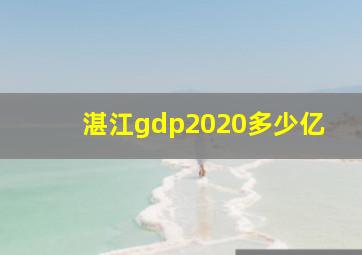 湛江gdp2020多少亿